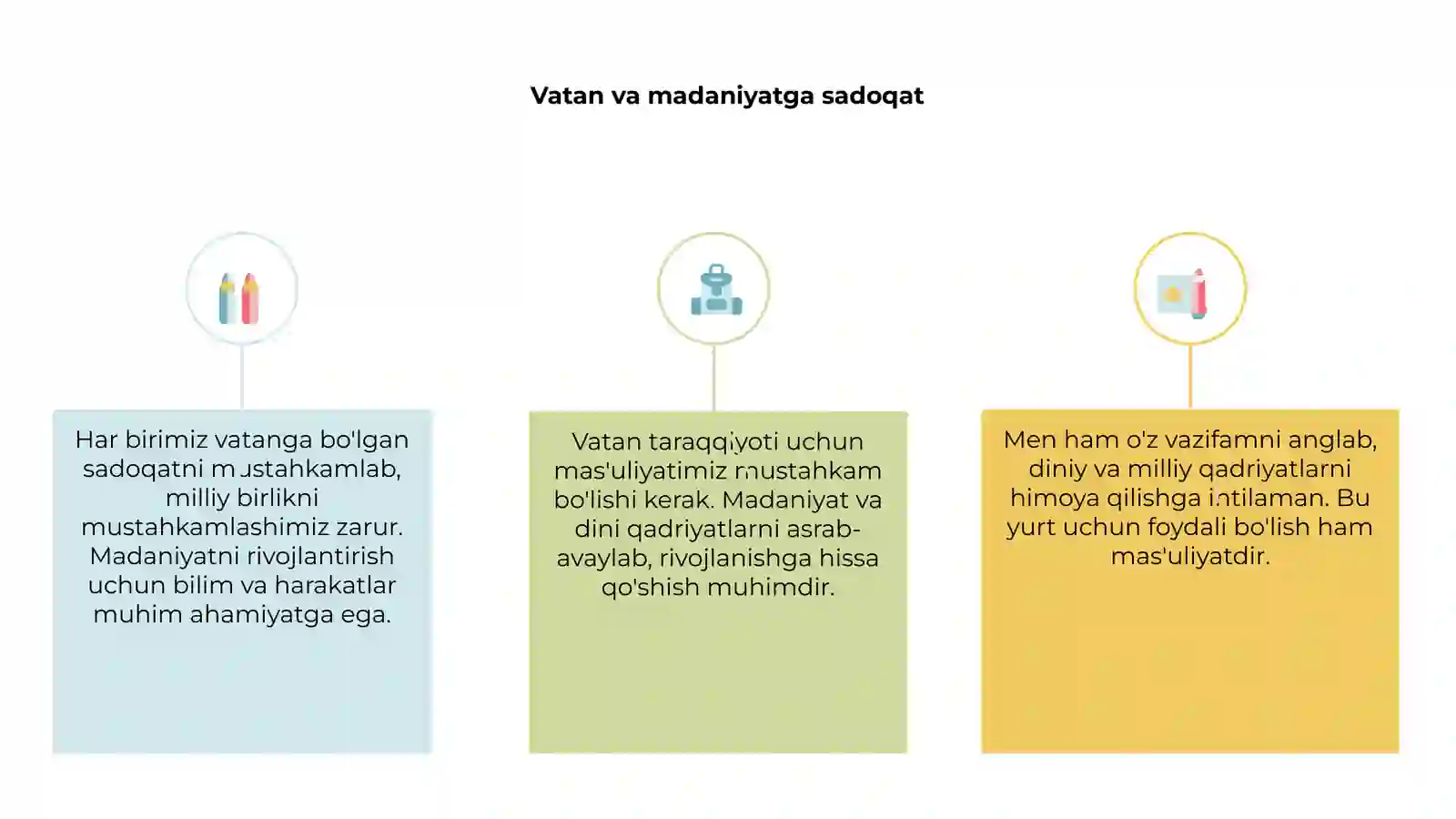 Vatan va madaniyatga sadoqat

Har birimiz vatanga bo'lgan sadoqatni mustahkamlab, milliy birlikni mustahkamlashimiz zarur. Madaniyatni rivojlantirish uchun bilim va harakatlar muhim ahamiyatga ega.

Vatan taraqqiyoti uchun mas'uliyatimiz mustahkam bo'lishi kerak. Madaniyat va dini qadriyatlarni asrab-avaylab, rivojlanishga hissa qo'shish muhimdir.

Men ham o'z vazifamni anglab, diniy va milliy qadriyatlarni himoya qilishga intilaman. Bu yurt uchun foydali bo'lish ham mas'uliyatdir.